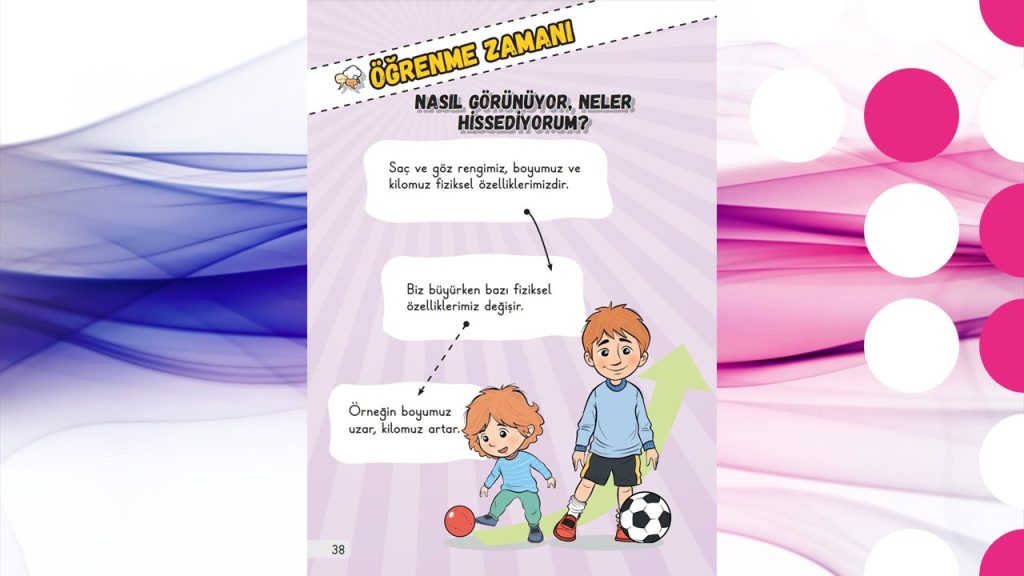 ÖĞRENME ZAMANI

NASIL GÖRÜNÜYOR, NELER HİSSEDİYORUM?

Saç ve göz rengimiz, boyumuz ve kilomuz fiziksel özelliklerimizdir.

Biz büyürken bazı fiziksel özelliklerimiz değişir.

Örneğin boyumuz uzar, kilomuz artar.

38